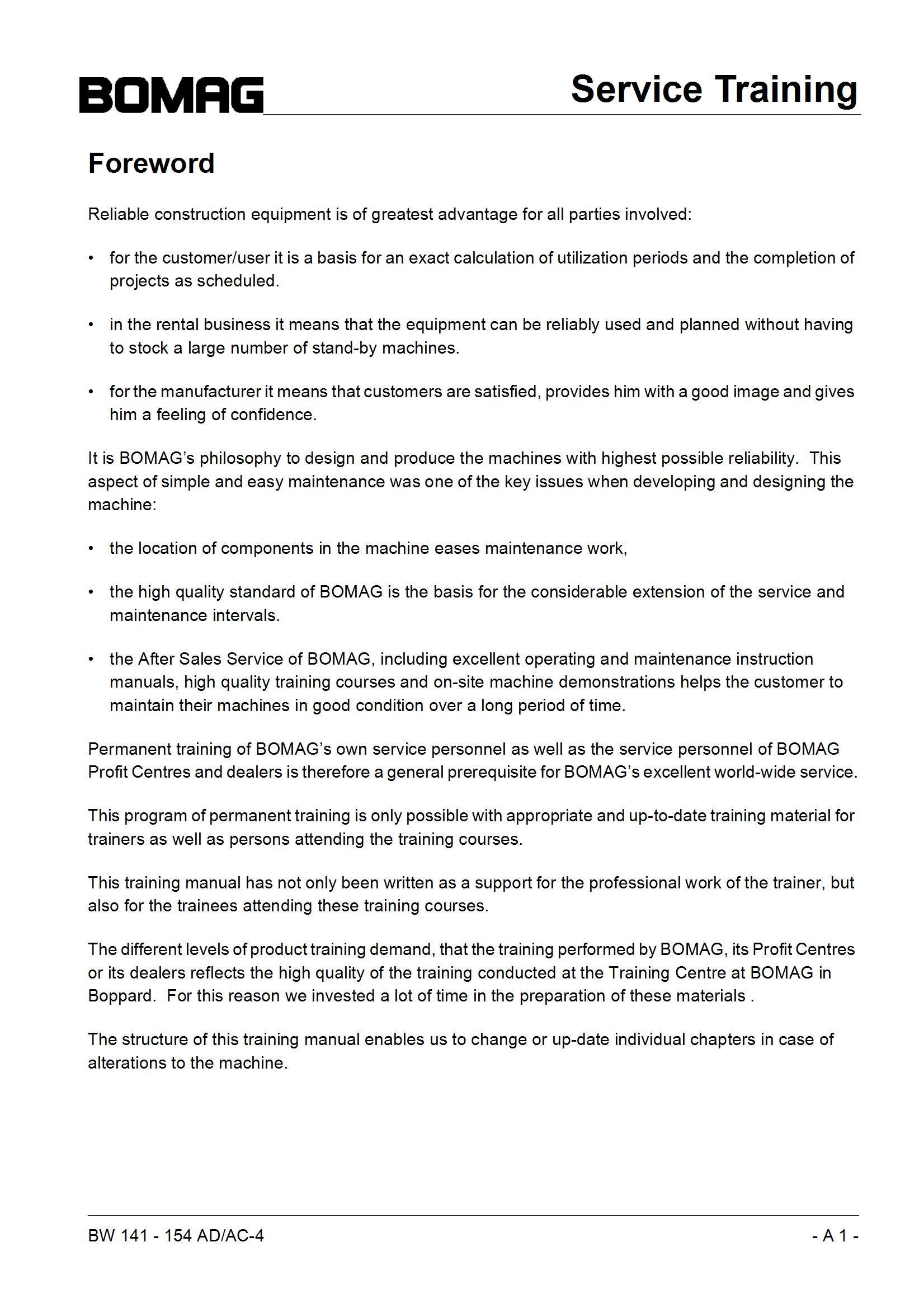 BOMAG

Service Training

Foreword

Reliable construction equipment is of greatest advantage for all parties involved:

• for the customer/user it is a basis for an exact calculation of utilization periods and the completion of projects as scheduled.

• in the rental business it means that the equipment can be reliably used and planned without having to stock a large number of stand-by machines.

• for the manufacturer it means that customers are satisfied, provides him with a good image and gives him a feeling of confidence.

It is BOMAG's philosophy to design and produce the machines with highest possible reliability. This aspect of simple and easy maintenance was one of the key issues when developing and designing the machine:

• the location of components in the machine eases maintenance work,

• the high quality standard of BOMAG is the basis for the considerable extension of the service and maintenance intervals.

• the After Sales Service of BOMAG, including excellent operating and maintenance instruction manuals, high quality training courses and on-site machine demonstrations helps the customer to maintain their machines in good condition over a long period of time.

Permanent training of BOMAG's own service personnel as well as the service personnel of BOMAG Profit Centres and dealers is therefore a general prerequisite for BOMAG's excellent world-wide service.

This program of permanent training is only possible with appropriate and up-to-date training material for trainers as well as persons attending the training courses.

This training manual has not only been written as a support for the professional work of the trainer, but also for the trainees attending these training courses.

The different levels of product training demand, that the training performed by BOMAG, its Profit Centres or its dealers reflects the high quality of the training conducted at the Training Centre at BOMAG in Boppard. For this reason we invested a lot of time in the preparation of these materials .

The structure of this training manual enables us to change or up-date individual chapters in case of alterations to the machine.

BW 141 - 154 AD/AC-4

- A 1 -